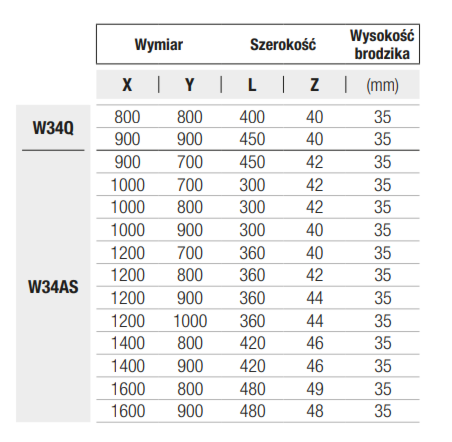 |  | Wymiar |  | Szerokość |  | Wysokość brodzika |
|---|---|---|---|---|---|
|  | X | Y | L | Z | (mm) |
| W34Q | 800 | 800 | 400 | 40 | 35 |
|  | 900 | 900 | 450 | 40 | 35 |
| W34AS | 900 | 700 | 450 | 42 | 35 |
|  | 1000 | 700 | 300 | 42 | 35 |
|  | 1000 | 800 | 300 | 42 | 35 |
|  | 1000 | 900 | 300 | 40 | 35 |
|  | 1200 | 700 | 360 | 40 | 35 |
|  | 1200 | 800 | 360 | 42 | 35 |
|  | 1200 | 900 | 360 | 44 | 35 |
|  | 1200 | 1000 | 360 | 44 | 35 |
|  | 1400 | 800 | 420 | 46 | 35 |
|  | 1400 | 900 | 420 | 46 | 35 |
|  | 1600 | 800 | 480 | 49 | 35 |
|  | 1600 | 900 | 480 | 48 | 35 |